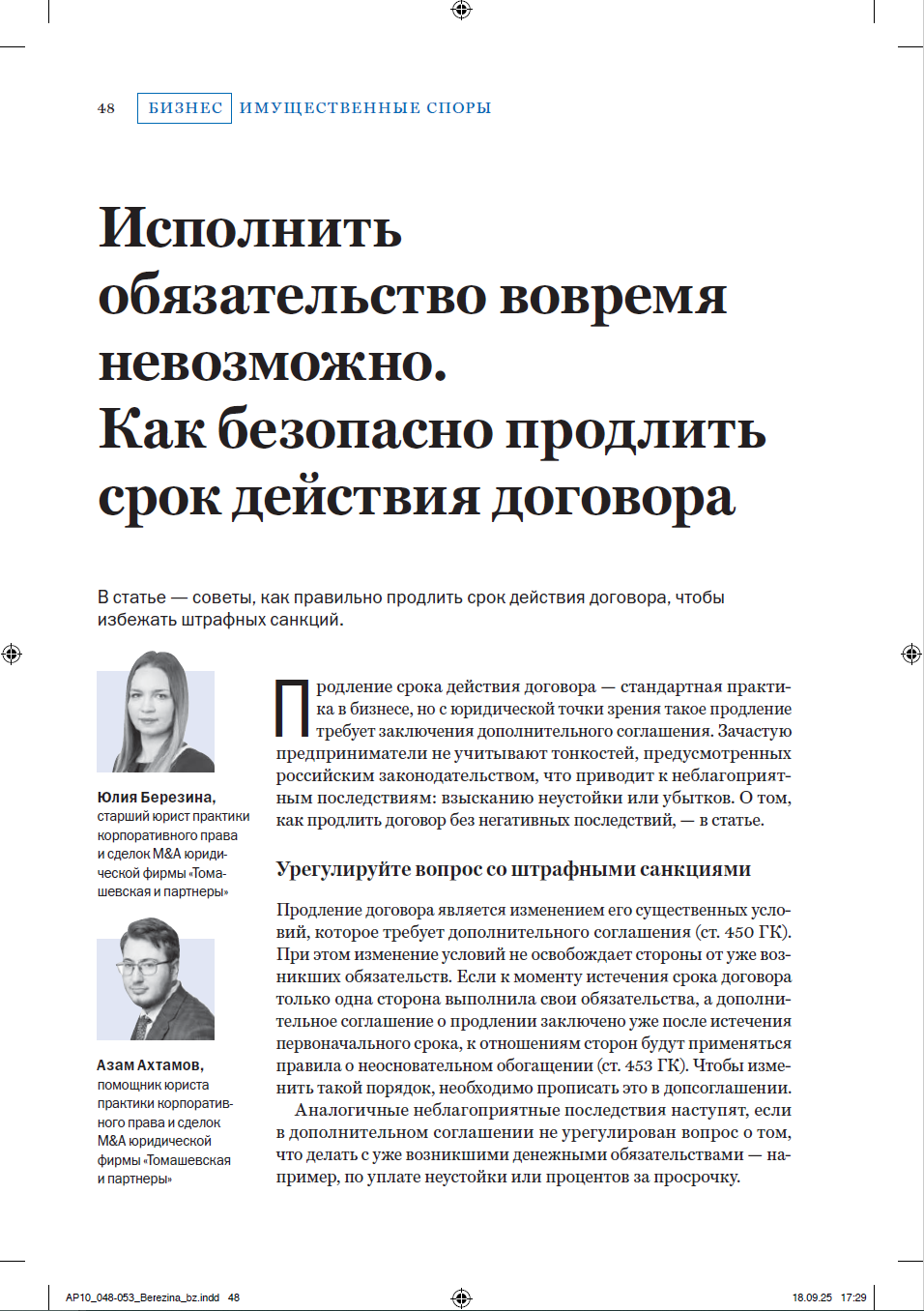 48 БИЗНЕС ИМУЩЕСТВЕННЫЕ СПОРЫ

Исполнить обязательство вовремя невозможно. Как безопасно продлить срок действия договора

В статье — советы, как правильно продлить срок действия договора, чтобы избежать штрафных санкций.

Юлия Березина, старший юрист практики корпоративного права и сделок M&A юридической фирмы «Томашевская и партнеры»

Азам Ахтамов, помощник юриста практики корпоративного права и сделок M&A юридической фирмы «Томашевская и партнеры»

Продление срока действия договора — стандартная практика в бизнесе, но с юридической точки зрения такое продление требует заключения дополнительного соглашения. Зачастую предприниматели не учитывают тонкостей, предусмотренных российским законодательством, что приводит к неблагоприятным последствиям: взысканию неустойки или убытков. О том, как продлить договор без негативных последствий, — в статье.

Урегулируйте вопрос со штрафными санкциями

Продление договора является изменением его существенных условий, которое требует дополнительного соглашения (ст. 450 ГК). При этом изменение условий не освобождает стороны от уже возникших обязательств. Если к моменту истечения срока договора только одна сторона выполнила свои обязательства, а дополнительное соглашение о продлении заключено уже после истечения первоначального срока, к отношениям сторон будут применяться правила о неосновательном обогащении (ст. 453 ГК). Чтобы изменить такой порядок, необходимо прописать это в допсоглашении.

Аналогичные неблагоприятные последствия наступят, если в дополнительном соглашении не урегулирован вопрос о том, что делать с уже возникшими денежными обязательствами — например, по уплате неустойки или процентов за просрочку.

AP10_048-053_Berezina_bz.indd 48 18.09.25 17:29